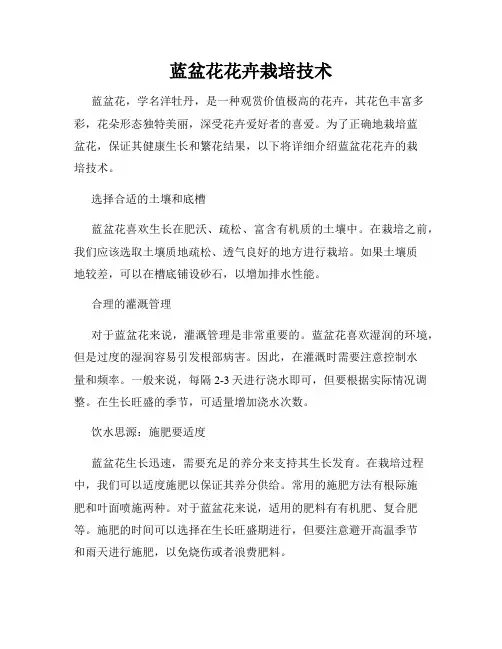 蓝盆花花卉栽培技术

蓝盆花，学名洋牡丹，是一种观赏价值极高的花卉，其花色丰富多彩，花朵形态独特美丽，深受花卉爱好者的喜爱。为了正确地栽培蓝盆花，保证其健康生长和繁花结果，以下将详细介绍蓝盆花花卉的栽培技术。

选择合适的土壤和底槽

蓝盆花喜欢生长在肥沃、疏松、富含有机质的土壤中。在栽培之前，我们应该选取土壤质地疏松、透气良好的地方进行栽培。如果土壤质地较差，可以在槽底铺设砂石，以增加排水性能。

合理的灌溉管理

对于蓝盆花来说，灌溉管理是非常重要的。蓝盆花喜欢湿润的环境，但是过度的湿润容易引发根部病害。因此，在灌溉时需要注意控制水量和频率。一般来说，每隔 2-3 天进行浇水即可，但要根据实际情况调整。在生长旺盛的季节，可适量增加浇水次数。

饮水思源：施肥要适度

蓝盆花生长迅速，需要充足的养分来支持其生长发育。在栽培过程中，我们可以适度施肥以保证其养分供给。常用的施肥方法有根际施肥和叶面喷施两种。对于蓝盆花来说，适用的肥料有有机肥、复合肥等。施肥的时间可以选择在生长旺盛期进行，但要注意避开高温季节和雨天进行施肥，以免烧伤或者浪费肥料。